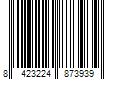 8 423224 873939